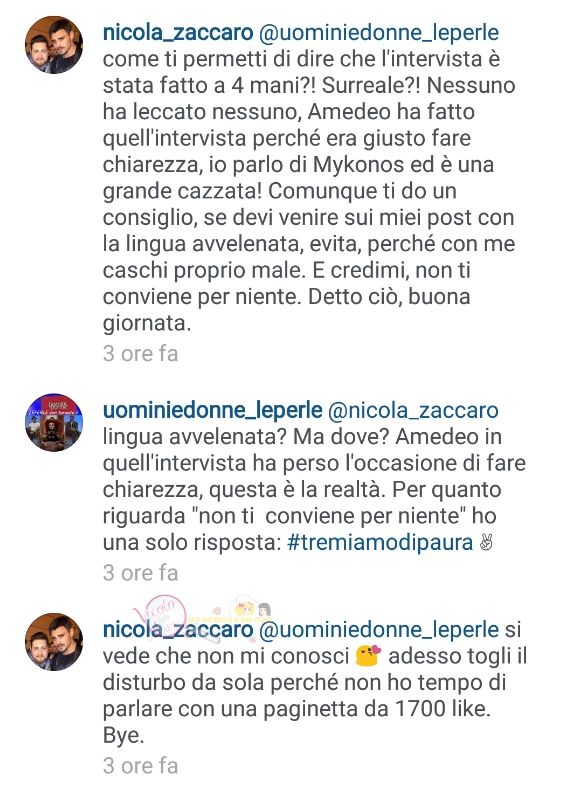 nicola_zaccaro @uominiedonne_leperle come ti permetti di dire che l'intervista è stata fatto a 4 mani?! Surreale?! Nessuno ha leccato nessuno, Amedeo ha fatto quell'intervista perché era giusto fare chiarezza, io parlo di Mykonos ed è una grande cazzata! Comunque ti do un consiglio, se devi venire sui miei post con la lingua avvelenata, evita, perché con me caschi proprio male. E credimi, non ti conviene per niente. Detto ciò, buona giornata.
3 ore fa

uominiedonne_leperle @nicola_zaccaro lingua avvelenata? Ma dove? Amedeo in quell'intervista ha perso l'occasione di fare chiarezza, questa è la realtà. Per quanto riguarda "non ti conviene per niente" ho una solo risposta: #tremiamodipaura ✌
3 ore fa

nicola_zaccaro @uominiedonne_leperle si vede che non mi conosci 😘 adesso togli il disturbo da sola perché non ho tempo di parlare con una paginetta da 1700 like. Bye.
3 ore fa